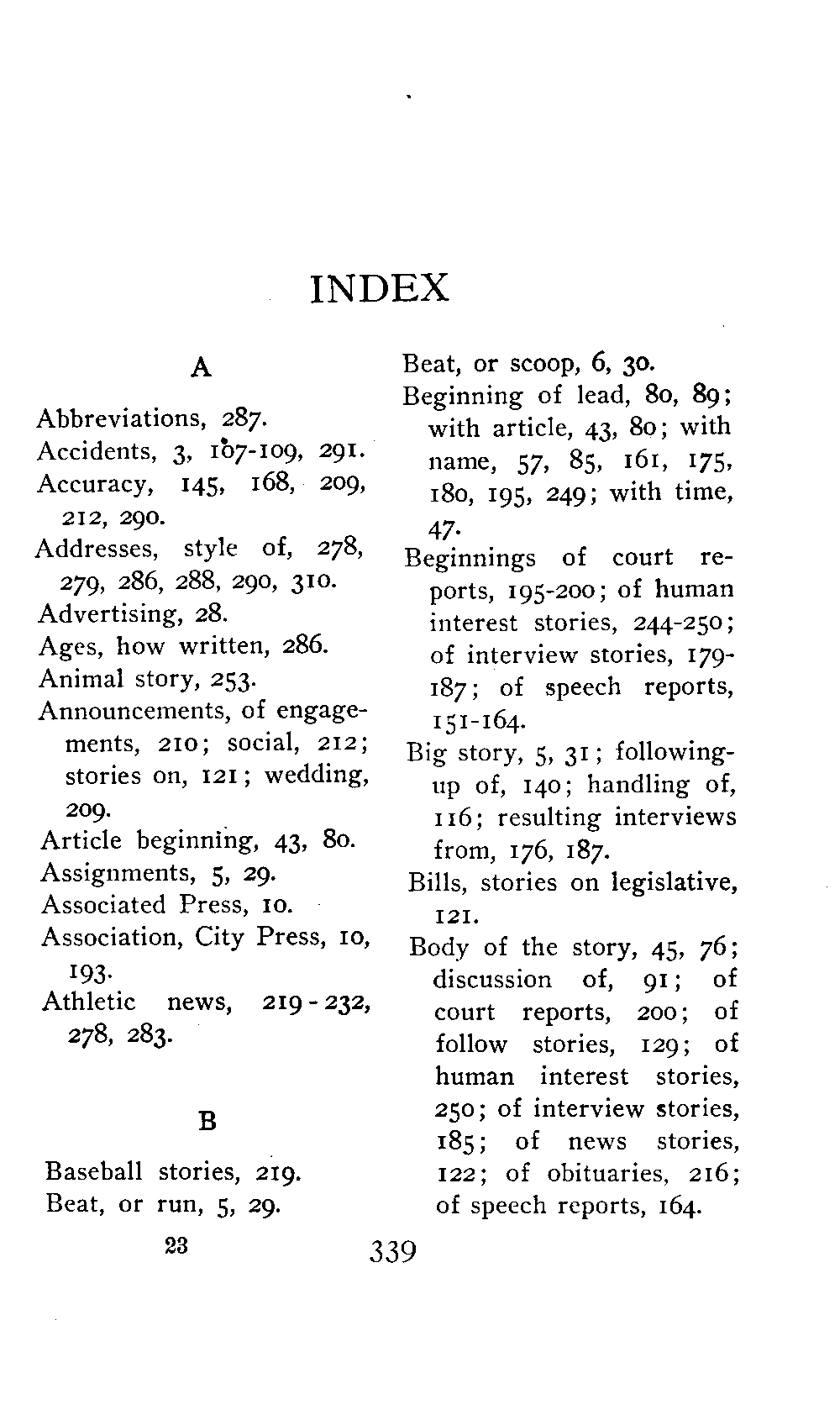 INDEX

A

Abbreviations, 287.
Accidents, 3, 107-109, 291.
Accuracy, 145, 168, 209, 212, 290.
Addresses, style of, 278, 279, 286, 288, 290, 310.
Advertising, 28.
Ages, how written, 286.
Animal story, 253.
Announcements, of engagements, 210; social, 212; stories on, 121; wedding, 209.
Article beginning, 43, 80.
Assignments, 5, 29.
Associated Press, 10.
Association, City Press, 10, 193.
Athletic news, 219-232, 278, 283.

B

Baseball stories, 219.
Beat, or run, 5, 29.
Beat, or scoop, 6, 30.
Beginning of lead, 80, 89; with article, 43, 80; with name, 57, 85, 161, 175, 180, 195, 249; with time, 47.
Beginnings of court reports, 195-200; of human interest stories, 244-250; of interview stories, 179-187; of speech reports, 151-164.
Big story, 5, 31; following-up of, 140; handling of, 116; resulting interviews from, 176, 187.
Bills, stories on legislative, 121.
Body of the story, 45, 76; discussion of, 91; of court reports, 200; of follow stories, 129; of human interest stories, 250; of interview stories, 185; of news stories, 122; of obituaries, 216; of speech reports, 164.

23 339